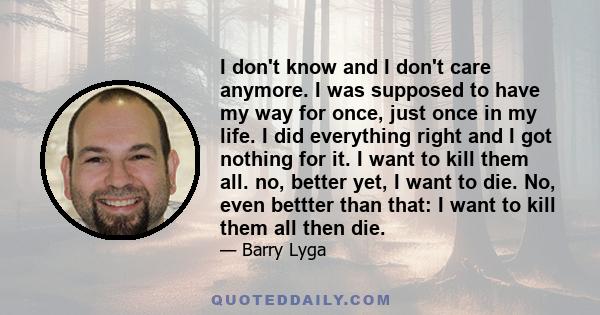 I don't know and I don't care anymore. I was supposed to have my way for once, just once in my life. I did everything right and I got nothing for it. I want to kill them all. no, better yet, I want to die. No, even bettter than that: I want to kill them all then die.

— Barry Lyga

QUOTEDDAILY.COM